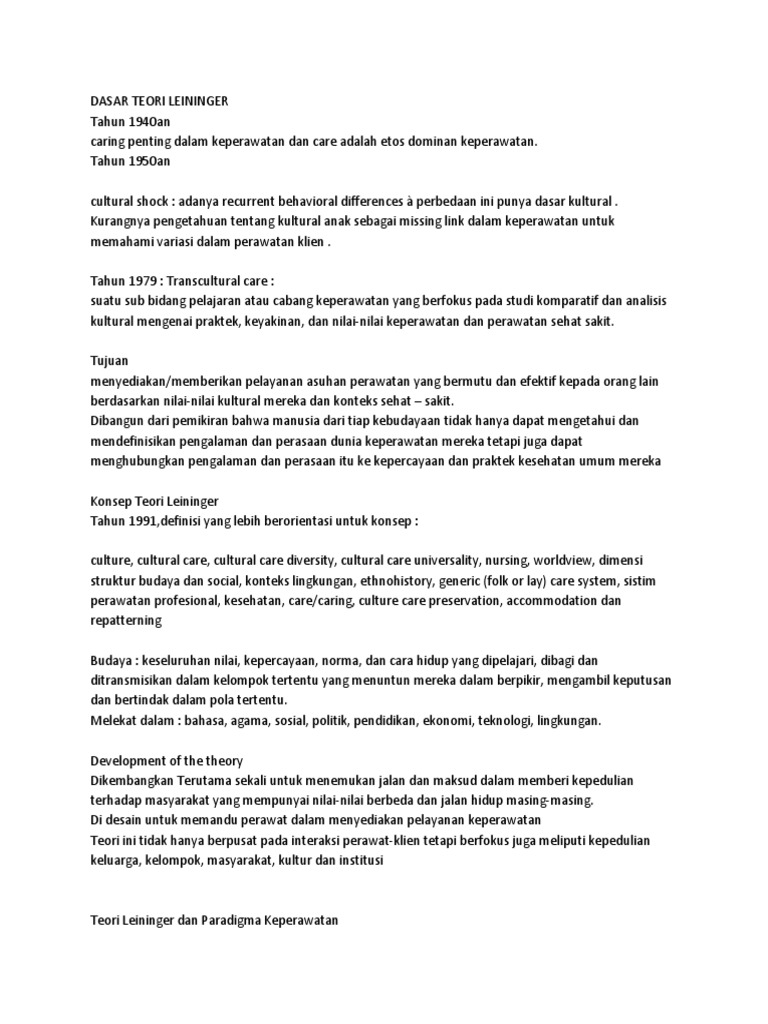 DASAR TEORI LEININGER
Tahun 1940an
caring penting dalam keperawatan dan care adalah etos dominan keperawatan.
Tahun 1950an

cultural shock : adanya recurrent behavioral differences à perbedaan ini punya dasar kultural .
Kurangnya pengetahuan tentang kultural anak sebagai missing link dalam keperawatan untuk memahami variasi dalam perawatan klien .

Tahun 1979 : Transcultural care :
suatu sub bidang pelajaran atau cabang keperawatan yang berfokus pada studi komparatif dan analisis kultural mengenai praktek, keyakinan, dan nilai-nilai keperawatan dan perawatan sehat sakit.

Tujuan
menyediakan/memberikan pelayanan asuhan perawatan yang bermutu dan efektif kepada orang lain berdasarkan nilai-nilai kultural mereka dan konteks sehat – sakit.
Dibangun dari pemikiran bahwa manusia dari tiap kebudayaan tidak hanya dapat mengetahui dan mendefinisikan pengalaman dan perasaan dunia keperawatan mereka tetapi juga dapat menghubungkan pengalaman dan perasaan itu ke kepercayaan dan praktek kesehatan umum mereka

Konsep Teori Leininger
Tahun 1991,definisi yang lebih berorientasi untuk konsep :

culture, cultural care, cultural care diversity, cultural care universality, nursing, worldview, dimensi struktur budaya dan social, konteks lingkungan, ethnohistory, generic (folk or lay) care system, sistim perawatan profesional, kesehatan, care/caring, culture care preservation, accommodation dan repatterning

Budaya : keseluruhan nilai, kepercayaan, norma, dan cara hidup yang dipelajari, dibagi dan ditransmisikan dalam kelompok tertentu yang menuntun mereka dalam berpikir, mengambil keputusan dan bertindak dalam pola tertentu.
Melekat dalam : bahasa, agama, sosial, politik, pendidikan, ekonomi, teknologi, lingkungan.

Development of the theory
Dikembangkan Terutama sekali untuk menemukan jalan dan maksud dalam memberi kepedulian terhadap masyarakat yang mempunyai nilai-nilai berbeda dan jalan hidup masing-masing.
Di desain untuk memandu perawat dalam menyediakan pelayanan keperawatan
Teori ini tidak hanya berpusat pada interaksi perawat-klien tetapi berfokus juga meliputi kepedulian keluarga, kelompok, masyarakat, kultur dan institusi

Teori Leininger dan Paradigma Keperawatan